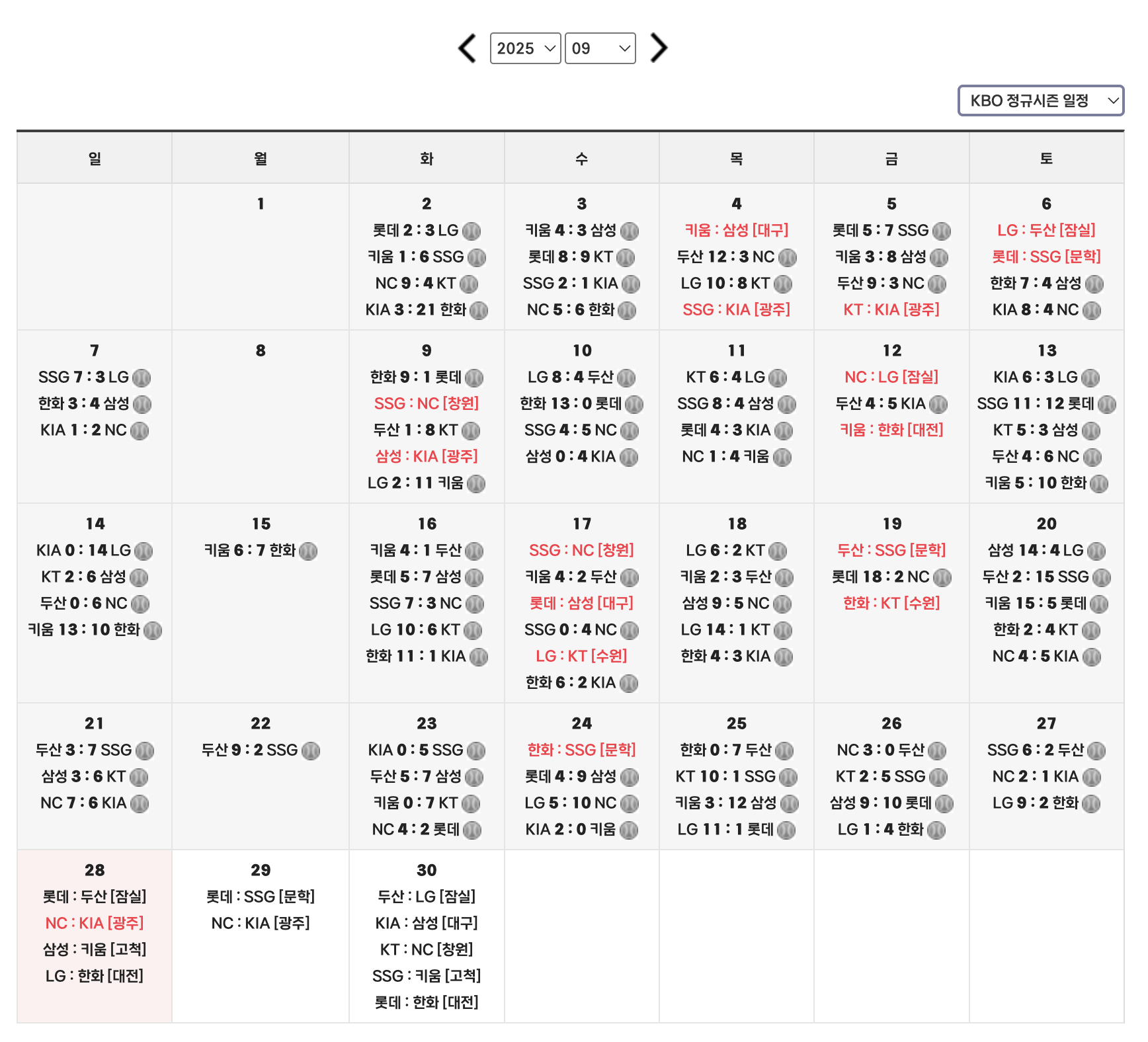 2025 09

KBO 정규시즌 일정

| 일 | 월 | 화 | 수 | 목 | 금 | 토 |
|---|---|---|---|---|---|---|
|  | 1 | 2 롯데 2 : 3 LG 키움 1 : 6 SSG NC 9 : 4 KT KIA 3 : 21 한화 | 3 키움 4 : 3 삼성 롯데 8 : 9 KT SSG 2 : 1 KIA NC 5 : 6 한화 | 4 키움 : 삼성 [대구] 두산 12 : 3 NC LG 10 : 8 KT SSG : KIA [광주] | 5 롯데 5 : 7 SSG 키움 3 : 8 삼성 두산 9 : 3 NC KT : KIA [광주] | 6 LG : 두산 [잠실] 롯데 : SSG [문학] 한화 7 : 4 삼성 KIA 8 : 4 NC |
| 7 SSG 7 : 3 LG 한화 3 : 4 삼성 KIA 1 : 2 NC | 8 | 9 한화 9 : 1 롯데 SSG : NC [창원] 두산 1 : 8 KT 삼성 : KIA [광주] LG 2 : 11 키움 | 10 LG 8 : 4 두산 한화 13 : 0 롯데 SSG 4 : 5 NC 삼성 0 : 4 KIA | 11 KT 6 : 4 LG SSG 8 : 4 삼성 롯데 4 : 3 KIA NC 1 : 4 키움 | 12 NC : LG [잠실] 두산 4 : 5 KIA 키움 : 한화 [대전] | 13 KIA 6 : 3 LG SSG 11 : 12 롯데 KT 5 : 3 삼성 두산 4 : 6 NC 키움 5 : 10 한화 |
| 14 KIA 0 : 14 LG KT 2 : 6 삼성 두산 0 : 6 NC 키움 13 : 10 한화 | 15 키움 6 : 7 한화 | 16 키움 4 : 1 두산 롯데 5 : 7 삼성 SSG 7 : 3 NC LG 10 : 6 KT 한화 11 : 1 KIA | 17 SSG : NC [창원] 키움 4 : 2 두산 롯데 : 삼성 [대구] SSG 0 : 4 NC LG : KT [수원] 한화 6 : 2 KIA | 18 LG 6 : 2 KT 키움 2 : 3 두산 삼성 9 : 5 NC LG 14 : 1 KT 한화 4 : 3 KIA | 19 두산 : SSG [문학] 롯데 18 : 2 NC 한화 : KT [수원] | 20 삼성 14 : 4 LG 두산 2 : 15 SSG 키움 15 : 5 롯데 한화 2 : 4 KT NC 4 : 5 KIA |
| 21 두산 3 : 7 SSG 삼성 3 : 6 KT NC 7 : 6 KIA | 22 두산 9 : 2 SSG | 23 KIA 0 : 5 SSG 두산 5 : 7 삼성 키움 0 : 7 KT NC 4 : 2 롯데 | 24 한화 : SSG [문학] 롯데 4 : 9 삼성 LG 5 : 10 NC KIA 2 : 0 키움 | 25 한화 0 : 7 두산 KT 10 : 1 SSG 키움 3 : 12 삼성 LG 11 : 1 롯데 | 26 NC 3 : 0 두산 KT 2 : 5 SSG 삼성 9 : 10 롯데 LG 1 : 4 한화 | 27 SSG 6 : 2 두산 NC 2 : 1 KIA LG 9 : 2 한화 |
| 28 롯데 : 두산 [잠실] NC : KIA [광주] 삼성 : 키움 [고척] LG : 한화 [대전] | 29 롯데 : SSG [문학] NC : KIA [광주] | 30 두산 : LG [잠실] KIA : 삼성 [대구] KT : NC [창원] SSG : 키움 [고척] 롯데 : 한화 [대전] |  |  |  |  |